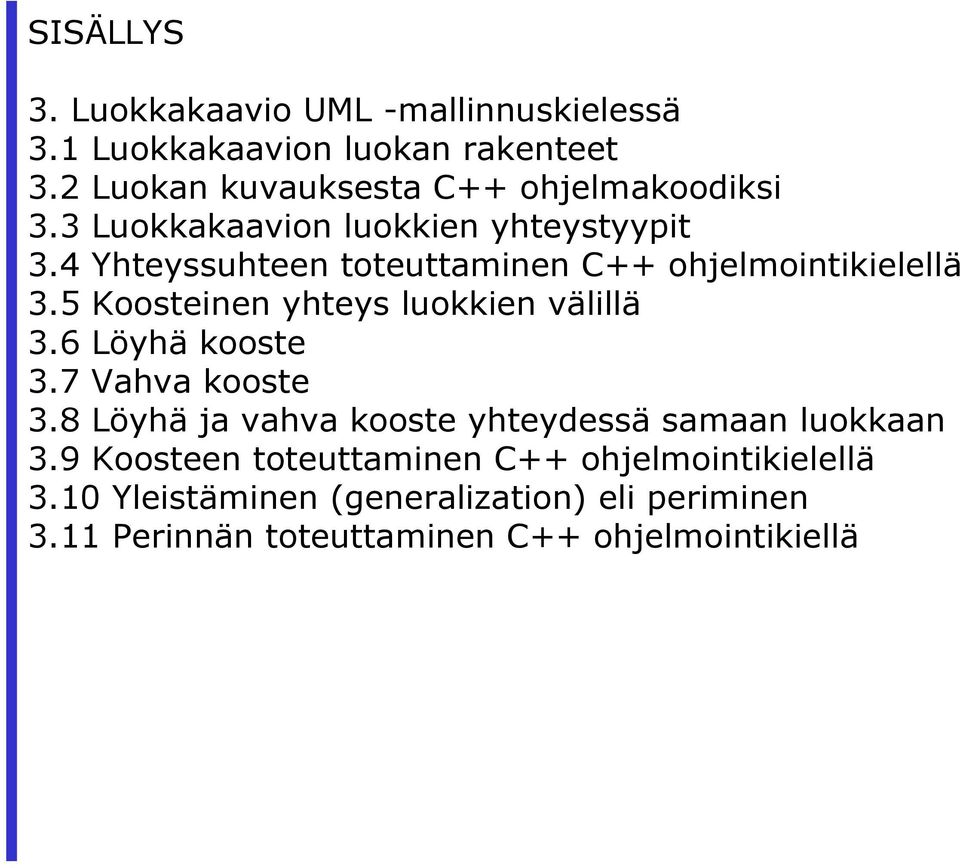 SISÄLLYS

3. Luokkakaavio UML -mallinnuskielessä
3.1 Luokkakaavion luokan rakenteet
3.2 Luokan kuvauksesta C++ ohjelmakoodiksi
3.3 Luokkakaavion luokkien yhteystyypit
3.4 Yhteyssuhteen toteuttaminen C++ ohjelmointikielellä
3.5 Koosteinen yhteys luokkien välillä
3.6 Löyhä kooste
3.7 Vahva kooste
3.8 Löyhä ja vahva kooste yhteydessä samaan luokkaan
3.9 Koosteen toteuttaminen C++ ohjelmointikielellä
3.10 Yleistäminen (generalization) eli periminen
3.11 Perinnän toteuttaminen C++ ohjelmointikiellä